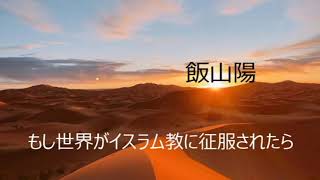 飯山陽

もし世界がイスラム教に征服されたら